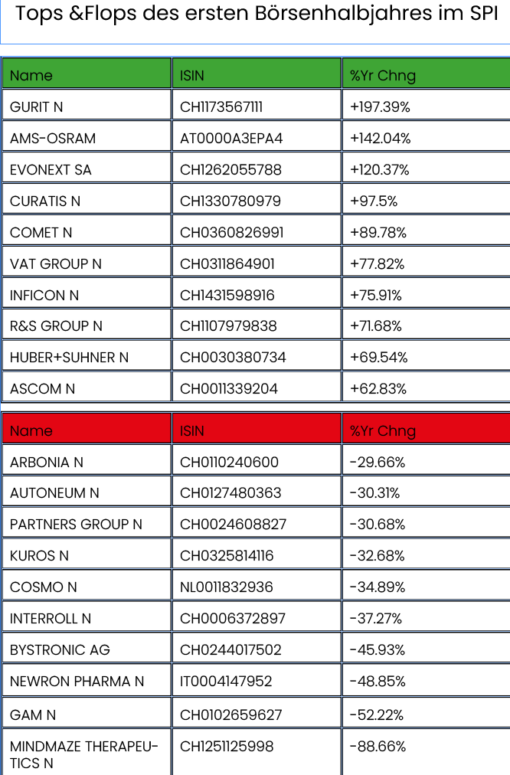 Tops &Flops des ersten Börsenhalbjahres im SPI

| Name | ISIN | %Yr Chng |
|---|---|---|
| GURIT N | CH1173567111 | +197.39% |
| AMS-OSRAM | AT0000A3EPA4 | +142.04% |
| EVONEXT SA | CH1262055788 | +120.37% |
| CURATIS N | CH1330780979 | +97.5% |
| COMET N | CH0360826991 | +89.78% |
| VAT GROUP N | CH0311864901 | +77.82% |
| INFICON N | CH1431598916 | +75.91% |
| R&S GROUP N | CH1107979838 | +71.68% |
| HUBER+SUHNER N | CH0030380734 | +69.54% |
| ASCOM N | CH0011339204 | +62.83% |

| Name | ISIN | %Yr Chng |
|---|---|---|
| ARBONIA N | CH0110240600 | -29.66% |
| AUTONEUM N | CH0127480363 | -30.31% |
| PARTNERS GROUP N | CH0024608827 | -30.68% |
| KUROS N | CH0325814116 | -32.68% |
| COSMO N | NL0011832936 | -34.89% |
| INTERROLL N | CH0006372897 | -37.27% |
| BYSTRONIC AG | CH0244017502 | -45.93% |
| NEWRON PHARMA N | IT0004147952 | -48.85% |
| GAM N | CH0102659627 | -52.22% |
| MINDMAZE THERAPEUTICS N | CH1251125998 | -88.66% |